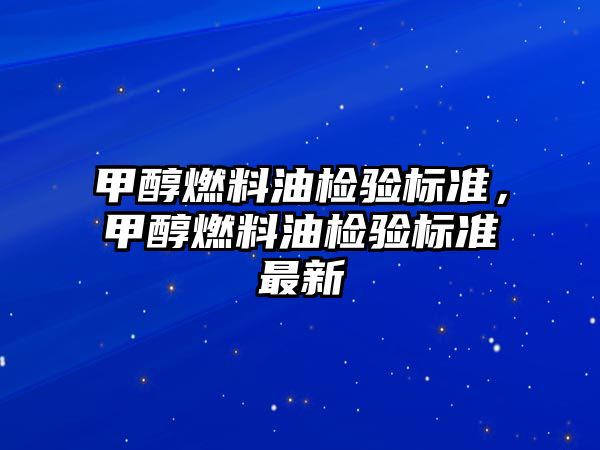 甲醇燃料油检验标准，甲醇燃料油检验标准最新